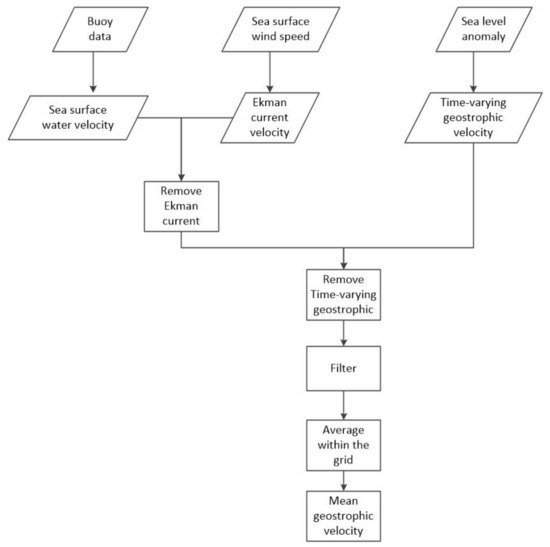 Buoy data

Sea surface wind speed

Sea level anomaly

Sea surface water velocity

Ekman current velocity

Time-varying geostrophic velocity

Remove Ekman current

Remove Time-varying geostrophic

Filter

Average within the grid

Mean geostrophic velocity